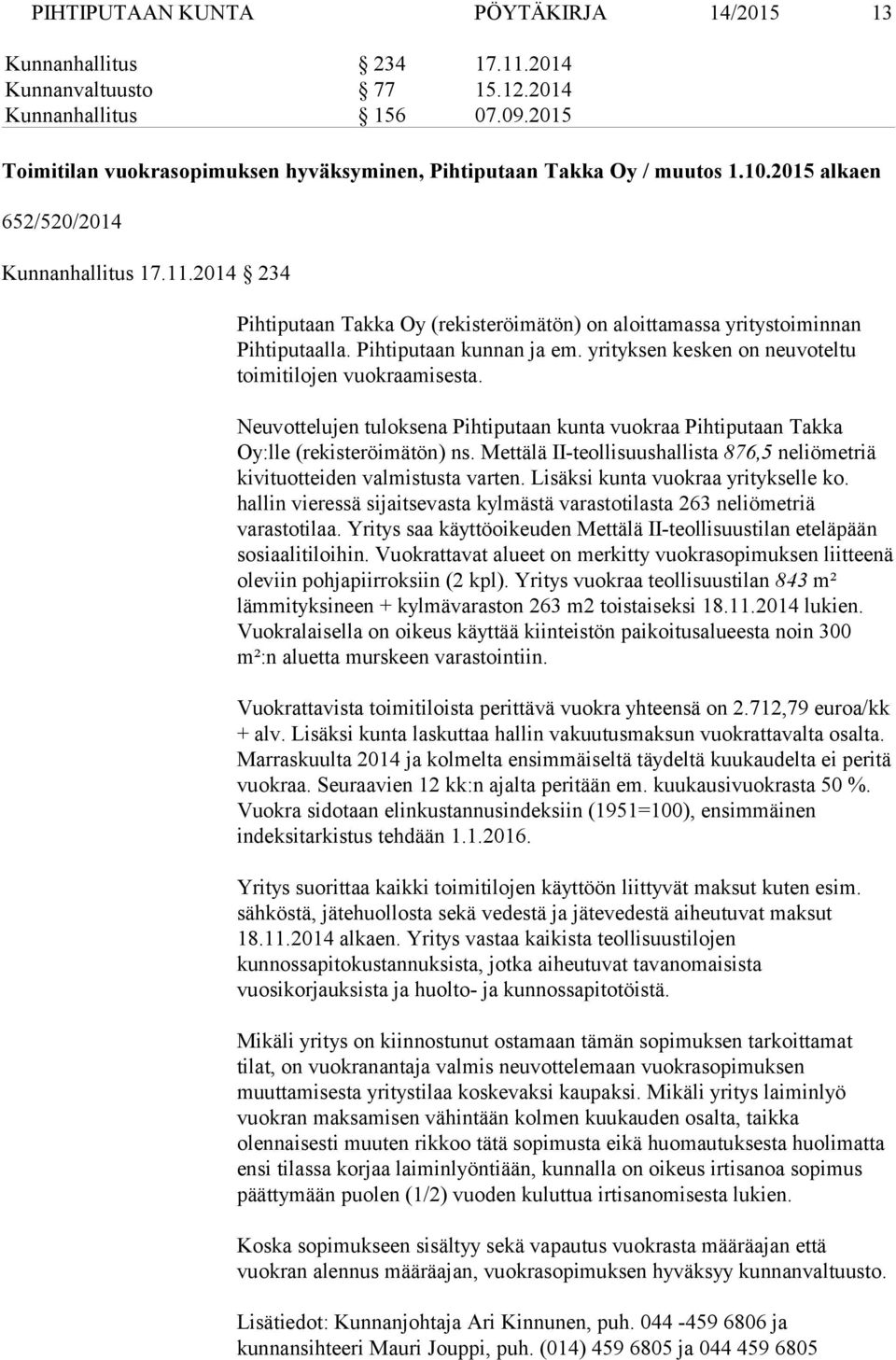 PIHTIPUTAAN KUNTA PÖYTÄKIRJA 14/2015 13

Kunnanhallitus § 234 17.11.2014
Kunnanvaltuusto § 77 15.12.2014
Kunnanhallitus § 156 07.09.2015

Toimitilan vuokrasopimuksen hyväksyminen, Pihtiputaan Takka Oy / muutos 1.10.2015 alkaen

652/520/2014

Kunnanhallitus 17.11.2014 § 234

Pihtiputaan Takka Oy (rekisteröimätön) on aloittamassa yritystoiminnan Pihtiputaalla. Pihtiputaan kunnan ja em. yrityksen kesken on neuvoteltu toimitilojen vuokraamisesta.

Neuvottelujen tuloksena Pihtiputaan kunta vuokraa Pihtiputaan Takka Oy:lle (rekisteröimätön) ns. Mettälä II-teollisuushallista 876,5 neliömetriä kivituotteiden valmistusta varten. Lisäksi kunta vuokraa yritykselle ko. hallin vieressä sijaitsevasta kylmästä varastotilasta 263 neliömetriä varastotilaa. Yritys saa käyttöoikeuden Mettälä II-teollisuustilan eteläpään sosiaalitiloihin. Vuokrattavat alueet on merkitty vuokrasopimuksen liitteenä oleviin pohjapiirroksiin (2 kpl). Yritys vuokraa teollisuustilan 843 m² lämmityksineen + kylmävaraston 263 m2 toistaiseksi 18.11.2014 lukien. Vuokralaisella on oikeus käyttää kiinteistön paikoitusalueesta noin 300 m²:n aluetta murskeen varastointiin.

Vuokrattavista toimitiloista perittävä vuokra yhteensä on 2.712,79 euroa/kk + alv. Lisäksi kunta laskuttaa hallin vakuutusmaksun vuokrattavalta osalta. Marraskuulta 2014 ja kolmelta ensimmäiseltä täydeltä kuukaudelta ei peritä vuokraa. Seuraavien 12 kk:n ajalta peritään em. kuukausivuokrasta 50 %. Vuokra sidotaan elinkustannusindeksiin (1951=100), ensimmäinen indeksitarkistus tehdään 1.1.2016.

Yritys suorittaa kaikki toimitilojen käyttöön liittyvät maksut kuten esim. sähköstä, jätehuollosta sekä vedestä ja jätevedestä aiheutuvat maksut 18.11.2014 alkaen. Yritys vastaa kaikista teollisuustilojen kunnossapitokustannuksista, jotka aiheutuvat tavanomaisista vuosikorjauksista ja huolto- ja kunnossapitotöistä.

Mikäli yritys on kiinnostunut ostamaan tämän sopimuksen tarkoittamat tilat, on vuokranantaja valmis neuvottelemaan vuokrasopimuksen muuttamisesta yritystilaa koskevaksi kaupaksi. Mikäli yritys laiminlyö vuokran maksamisen vähintään kolmen kuukauden osalta, taikka olennaisesti muuten rikkoo tätä sopimusta eikä huomautuksesta huolimatta ensi tilassa korjaa laiminlyöntiään, kunnalla on oikeus irtisanoa sopimus päättymään puolen (1/2) vuoden kuluttua irtisanomisesta lukien.

Koska sopimukseen sisältyy sekä vapautus vuokrasta määräajan että vuokran alennus määräajan, vuokrasopimuksen hyväksyy kunnanvaltuusto.

Lisätiedot: Kunnanjohtaja Ari Kinnunen, puh. 044 -459 6806 ja kunnansihteeri Mauri Jouppi, puh. (014) 459 6805 ja 044 459 6805